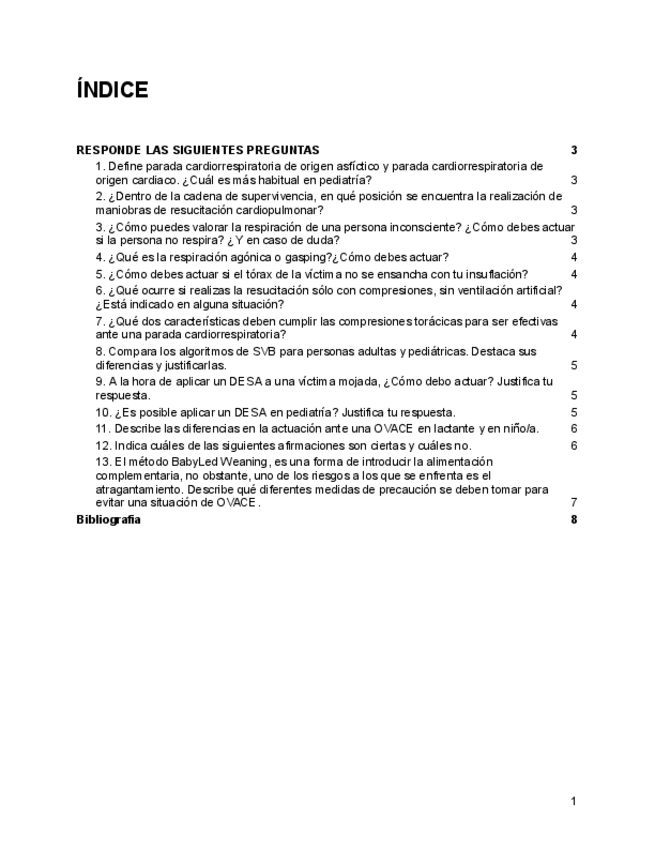 ÍNDICE

RESPONDE LAS SIGUIENTES PREGUNTAS 3

1. Define parada cardiorrespiratoria de origen asfíctico y parada cardiorrespiratoria de origen cardiaco. ¿Cuál es más habitual en pediatría? 3

2. ¿Dentro de la cadena de supervivencia, en qué posición se encuentra la realización de maniobras de resucitación cardiopulmonar? 3

3. ¿Cómo puedes valorar la respiración de una persona inconsciente? ¿Cómo debes actuar si la persona no respira? ¿Y en caso de duda? 3

4. ¿Qué es la respiración agónica o gasping?¿Cómo debes actuar? 4

5. ¿Cómo debes actuar si el tórax de la víctima no se ensancha con tu insuflación? 4

6. ¿Qué ocurre si realizas la resucitación sólo con compresiones, sin ventilación artificial? ¿Está indicado en alguna situación? 4

7. ¿Qué dos características deben cumplir las compresiones torácicas para ser efectivas ante una parada cardiorrespiratoria? 4

8. Compara los algoritmos de SVB para personas adultas y pediátricas. Destaca sus diferencias y justificarlas. 5

9. A la hora de aplicar un DESA a una víctima mojada, ¿Cómo debo actuar? Justifica tu respuesta. 5

10. ¿Es posible aplicar un DESA en pediatría? Justifica tu respuesta. 5

11. Describe las diferencias en la actuación ante una OVACE en lactante y en niño/a. 6

12. Indica cuáles de las siguientes afirmaciones son ciertas y cuáles no. 6

13. El método BabyLed Weaning, es una forma de introducir la alimentación complementaria, no obstante, uno de los riesgos a los que se enfrenta es el atragantamiento. Describe qué diferentes medidas de precaución se deben tomar para evitar una situación de OVACE. 7

Bibliografía 8

1